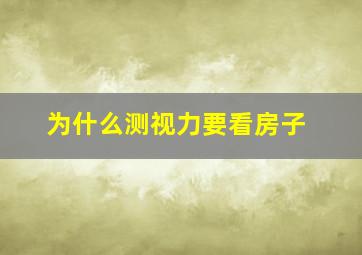 为什么测视力要看房子